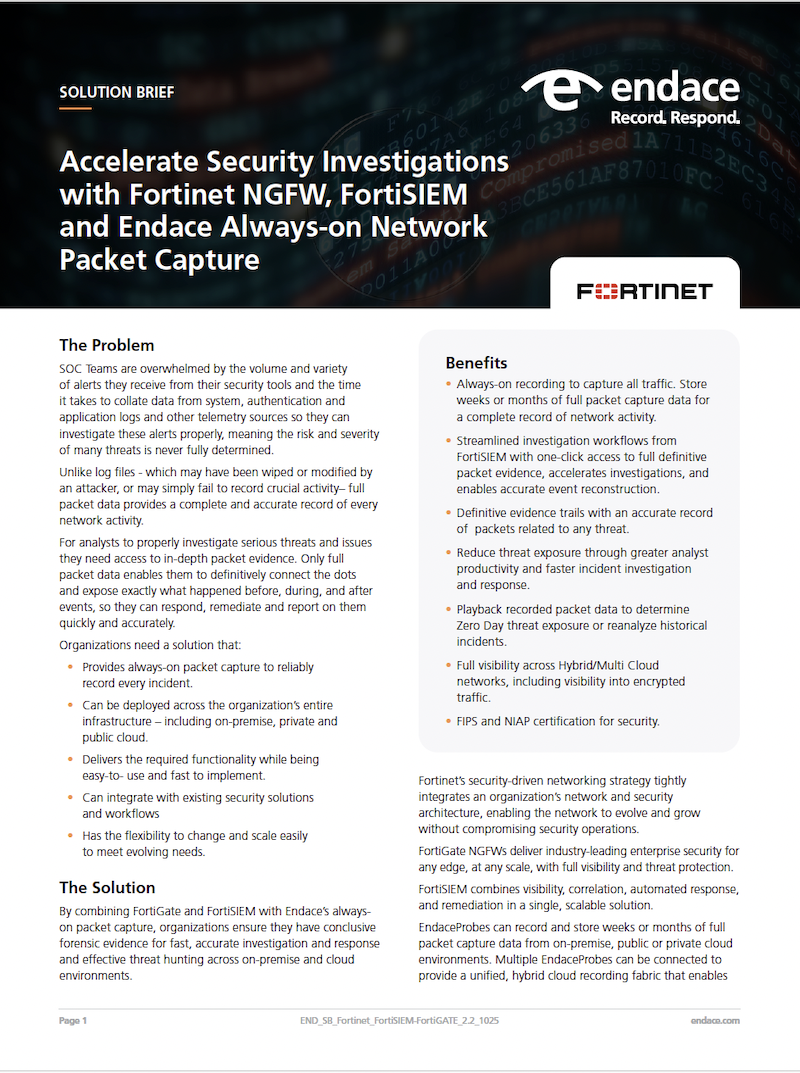 SOLUTION BRIEF

endace
Record. Respond.

Accelerate Security Investigations with Fortinet NGFW, FortiSIEM and Endace Always-on Network Packet Capture

FORTINET

The Problem

SOC Teams are overwhelmed by the volume and variety of alerts they receive from their security tools and the time it takes to collate data from system, authentication and application logs and other telemetry sources so they can investigate these alerts properly, meaning the risk and severity of many threats is never fully determined.

Unlike log files - which may have been wiped or modified by an attacker, or may simply fail to record crucial activity– full packet data provides a complete and accurate record of every network activity.

For analysts to properly investigate serious threats and issues they need access to in-depth packet evidence. Only full packet data enables them to definitively connect the dots and expose exactly what happened before, during, and after events, so they can respond, remediate and report on them quickly and accurately.

Organizations need a solution that:

• Provides always-on packet capture to reliably record every incident.
• Can be deployed across the organization's entire infrastructure – including on-premise, private and public cloud.
• Delivers the required functionality while being easy-to- use and fast to implement.
• Can integrate with existing security solutions and workflows
• Has the flexibility to change and scale easily to meet evolving needs.

The Solution

By combining FortiGate and FortiSIEM with Endace's always-on packet capture, organizations ensure they have conclusive forensic evidence for fast, accurate investigation and response and effective threat hunting across on-premise and cloud environments.

Benefits

• Always-on recording to capture all traffic. Store weeks or months of full packet capture data for a complete record of network activity.
• Streamlined investigation workflows from FortiSIEM with one-click access to full definitive packet evidence, accelerates investigations, and enables accurate event reconstruction.
• Definitive evidence trails with an accurate record of packets related to any threat.
• Reduce threat exposure through greater analyst productivity and faster incident investigation and response.
• Playback recorded packet data to determine Zero Day threat exposure or reanalyze historical incidents.
• Full visibility across Hybrid/Multi Cloud networks, including visibility into encrypted traffic.
• FIPS and NIAP certification for security.

Fortinet's security-driven networking strategy tightly integrates an organization's network and security architecture, enabling the network to evolve and grow without compromising security operations.

FortiGate NGFWs deliver industry-leading enterprise security for any edge, at any scale, with full visibility and threat protection.

FortiSIEM combines visibility, correlation, automated response, and remediation in a single, scalable solution.

EndaceProbes can record and store weeks or months of full packet capture data from on-premise, public or private cloud environments. Multiple EndaceProbes can be connected to provide a unified, hybrid cloud recording fabric that enables

Page 1 END_SB_Fortinet_FortiSIEM-FortiGATE_2.2_1025 endace.com